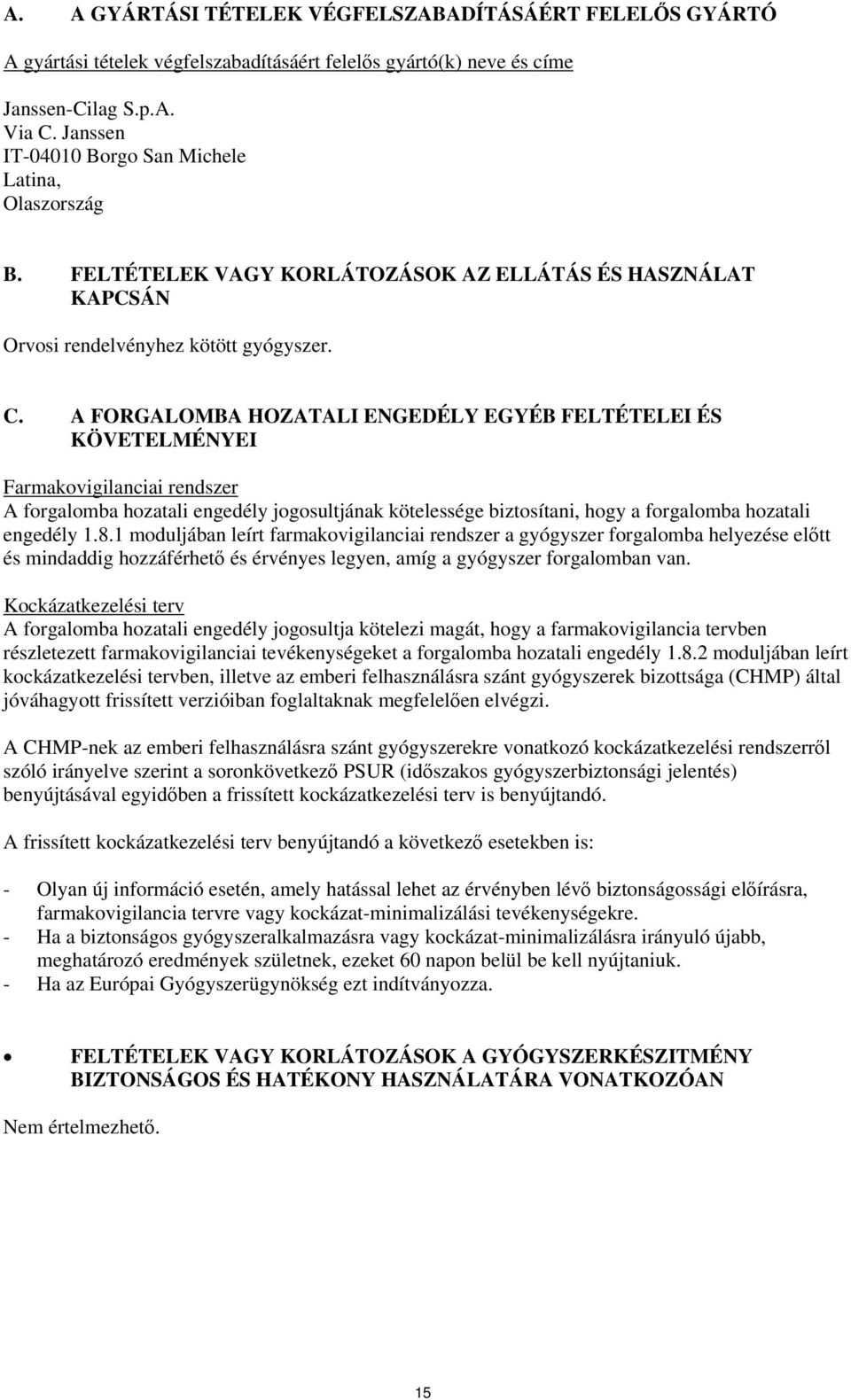 A. A GYÁRTÁSI TÉTELEK VÉGFELSZABADÍTÁSÁÉRT FELELŐS GYÁRTÓ

A gyártási tételek végfelszabadításáért felelős gyártó(k) neve és címe

Janssen-Cilag S.p.A.
Via C. Janssen
IT-04010 Borgo San Michele
Latina,
Olaszország

B. FELTÉTELEK VAGY KORLÁTOZÁSOK AZ ELLÁTÁS ÉS HASZNÁLAT KAPCSÁN

Orvosi rendelvényhez kötött gyógyszer.

C. A FORGALOMBA HOZATALI ENGEDÉLY EGYÉB FELTÉTELEI ÉS KÖVETELMÉNYEI

Farmakovigilanciai rendszer
A forgalomba hozatali engedély jogosultjának kötelessége biztosítani, hogy a forgalomba hozatali engedély 1.8.1 moduljában leírt farmakovigilanciai rendszer a gyógyszer forgalomba helyezése előtt és mindaddig hozzáférhető és érvényes legyen, amíg a gyógyszer forgalomban van.

Kockázatkezelési terv
A forgalomba hozatali engedély jogosultja kötelezi magát, hogy a farmakovigilancia tervben részletezett farmakovigilanciai tevékenységeket a forgalomba hozatali engedély 1.8.2 moduljában leírt kockázatkezelési tervben, illetve az emberi felhasználásra szánt gyógyszerek bizottsága (CHMP) által jóváhagyott frissített verzióiban foglaltaknak megfelelően elvégzi.

A CHMP-nek az emberi felhasználásra szánt gyógyszerekre vonatkozó kockázatkezelési rendszerről szóló irányelve szerint a soronkövetkező PSUR (időszakos gyógyszerbiztonsági jelentés) benyújtásával egyidőben a frissített kockázatkezelési terv is benyújtandó.

A frissített kockázatkezelési terv benyújtandó a következő esetekben is:

- Olyan új információ esetén, amely hatással lehet az érvényben lévő biztonságossági előírásra, farmakovigilancia tervre vagy kockázat-minimalizálási tevékenységekre.
- Ha a biztonságos gyógyszeralkalmazásra vagy kockázat-minimalizálásra irányuló újabb, meghatározó eredmények születnek, ezeket 60 napon belül be kell nyújtaniuk.
- Ha az Európai Gyógyszerügynökség ezt indítványozza.

• FELTÉTELEK VAGY KORLÁTOZÁSOK A GYÓGYSZERKÉSZITMÉNY BIZTONSÁGOS ÉS HATÉKONY HASZNÁLATÁRA VONATKOZÓAN

Nem értelmezhető.

15